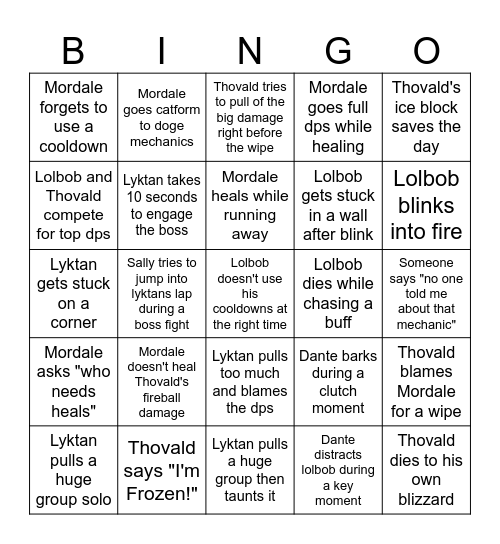 | B | I | N | G | O |
|---|---|---|---|---|
| Mordale forgets to use a cooldown | Mordale goes catform to doge mechanics | Thovald tries to pull of the big damage right before the wipe | Mordale goes full dps while healing | Thovald's ice block saves the day |
| Lolbob and Thovald compete for top dps | Lyktan takes 10 seconds to engage the boss | Mordale heals while running away | Lolbob gets stuck in a wall after blink | Lolbob blinks into fire |
| Lyktan gets stuck on a corner | Sally tries to jump into lyktans lap during a boss fight | Lolbob doesn't use his cooldowns at the right time | Lolbob dies while chasing a buff | Someone says "no one told me about that mechanic" |
| Mordale asks "who needs heals" | Mordale doesn't heal Thovald's fireball damage | Lyktan pulls too much and blames the dps | Dante barks during a clutch moment | Thovald blames Mordale for a wipe |
| Lyktan pulls a huge group solo | Thovald says "I'm Frozen!" | Lyktan pulls a huge group then taunts it | Dante distracts lolbob during a key moment | Thovald dies to his own blizzard |